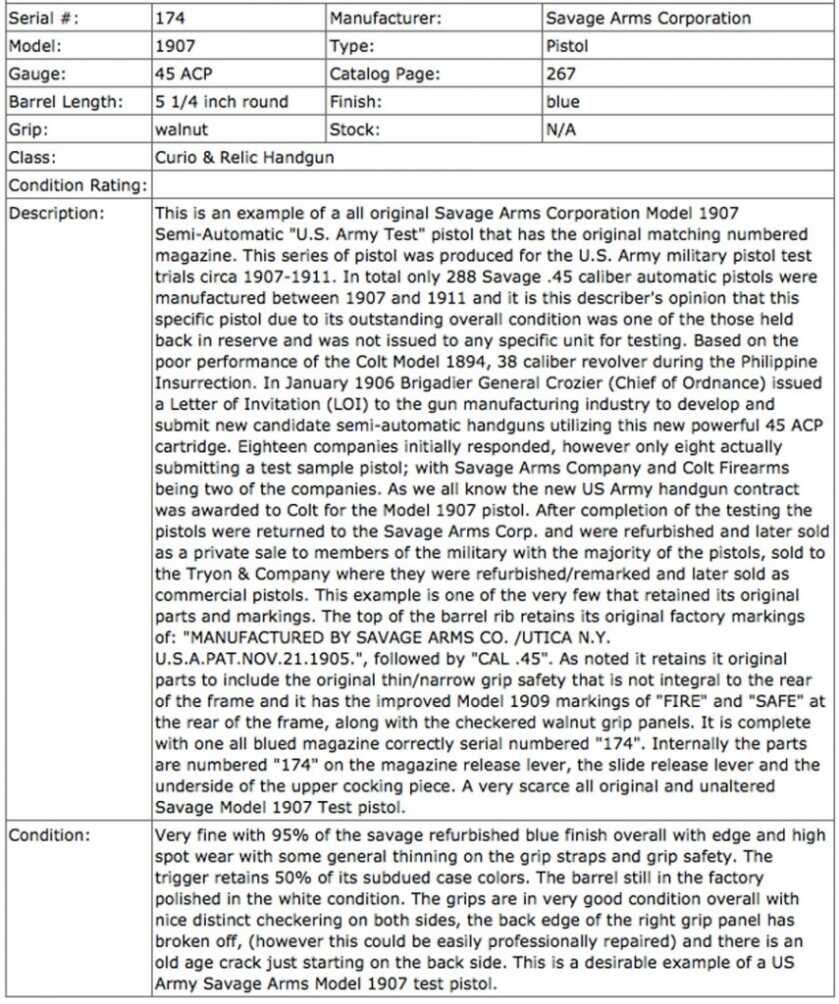 | Serial #: | 174 | Manufacturer: | Savage Arms Corporation |
|---|---|---|---|
| Model: | 1907 | Type: | Pistol |
| Gauge: | 45 ACP | Catalog Page: | 267 |
| Barrel Length: | 5 1/4 inch round | Finish: | blue |
| Grip: | walnut | Stock: | N/A |
| Class: | Curio & Relic Handgun | | |
| Condition Rating: | | | |
| Description: | This is an example of a all original Savage Arms Corporation Model 1907 Semi-Automatic "U.S. Army Test" pistol that has the original matching numbered magazine. This series of pistol was produced for the U.S. Army military pistol test trials circa 1907-1911. In total only 288 Savage .45 caliber automatic pistols were manufactured between 1907 and 1911 and it is this describer's opinion that this specific pistol due to its outstanding overall condition was one of the those held back in reserve and was not issued to any specific unit for testing. Based on the poor performance of the Colt Model 1894, 38 caliber revolver during the Philippine Insurrection. In January 1906 Brigadier General Crozier (Chief of Ordnance) issued a Letter of Invitation (LOI) to the gun manufacturing industry to develop and submit new candidate semi-automatic handguns utilizing this new powerful 45 ACP cartridge. Eighteen companies initially responded, however only eight actually submitting a test sample pistol; with Savage Arms Company and Colt Firearms being two of the companies. As we all know the new US Army handgun contract was awarded to Colt for the Model 1907 pistol. After completion of the testing the pistols were returned to the Savage Arms Corp. and were refurbished and later sold as a private sale to members of the military with the majority of the pistols, sold to the Tryon & Company where they were refurbished/remarked and later sold as commercial pistols. This example is one of the very few that retained its original parts and markings. The top of the barrel rib retains its original factory markings of: "MANUFACTURED BY SAVAGE ARMS CO. /UTICA N.Y. U.S.A.PAT.NOV.21.1905.", followed by "CAL .45". As noted it retains it original parts to include the original thin/narrow grip safety that is not integral to the rear of the frame and it has the improved Model 1909 markings of "FIRE" and "SAFE" at the rear of the frame, along with the checkered walnut grip panels. It is complete with one all blued magazine correctly serial numbered "174". Internally the parts are numbered "174" on the magazine release lever, the slide release lever and the underside of the upper cocking piece. A very scarce all original and unaltered Savage Model 1907 Test pistol. | | |
| Condition: | Very fine with 95% of the savage refurbished blue finish overall with edge and high spot wear with some general thinning on the grip straps and grip safety. The trigger retains 50% of its subdued case colors. The barrel still in the factory polished in the white condition. The grips are in very good condition overall with nice distinct checkering on both sides, the back edge of the right grip panel has broken off, (however this could be easily professionally repaired) and there is an old age crack just starting on the back side. This is a desirable example of a US Army Savage Arms Model 1907 test pistol. | | |